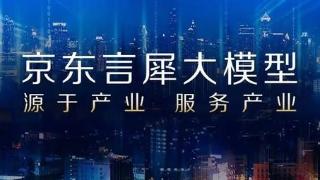 京东言犀大模型

源于产业 服务产业